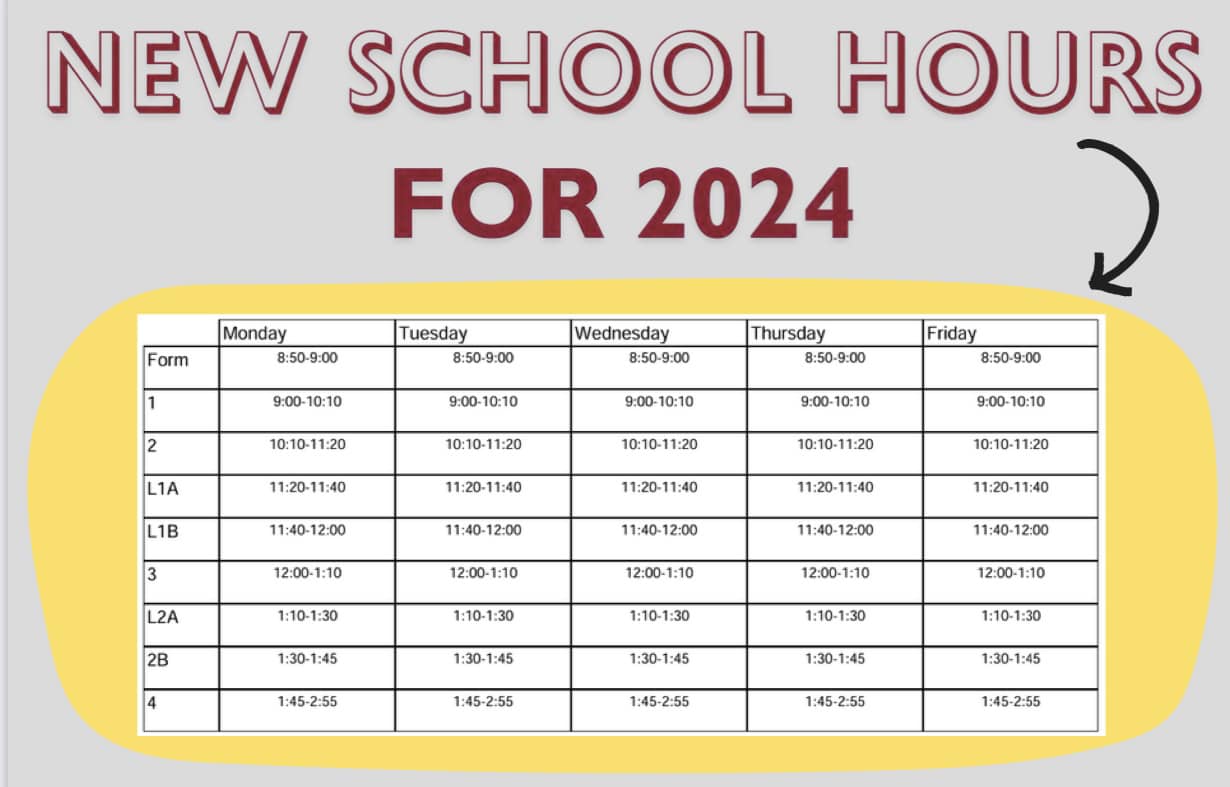 NEW SCHOOL HOURS

FOR 2024

| | Monday | Tuesday | Wednesday | Thursday | Friday |
|---|---|---|---|---|---|
| Form | 8:50-9:00 | 8:50-9:00 | 8:50-9:00 | 8:50-9:00 | 8:50-9:00 |
| 1 | 9:00-10:10 | 9:00-10:10 | 9:00-10:10 | 9:00-10:10 | 9:00-10:10 |
| 2 | 10:10-11:20 | 10:10-11:20 | 10:10-11:20 | 10:10-11:20 | 10:10-11:20 |
| L1A | 11:20-11:40 | 11:20-11:40 | 11:20-11:40 | 11:20-11:40 | 11:20-11:40 |
| L1B | 11:40-12:00 | 11:40-12:00 | 11:40-12:00 | 11:40-12:00 | 11:40-12:00 |
| 3 | 12:00-1:10 | 12:00-1:10 | 12:00-1:10 | 12:00-1:10 | 12:00-1:10 |
| L2A | 1:10-1:30 | 1:10-1:30 | 1:10-1:30 | 1:10-1:30 | 1:10-1:30 |
| 2B | 1:30-1:45 | 1:30-1:45 | 1:30-1:45 | 1:30-1:45 | 1:30-1:45 |
| 4 | 1:45-2:55 | 1:45-2:55 | 1:45-2:55 | 1:45-2:55 | 1:45-2:55 |